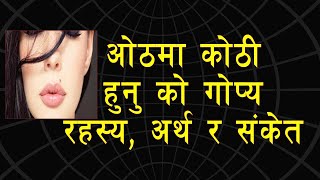 ओठमा कोठी हुनु को गोप्य रहस्य, अर्थ र संकेत